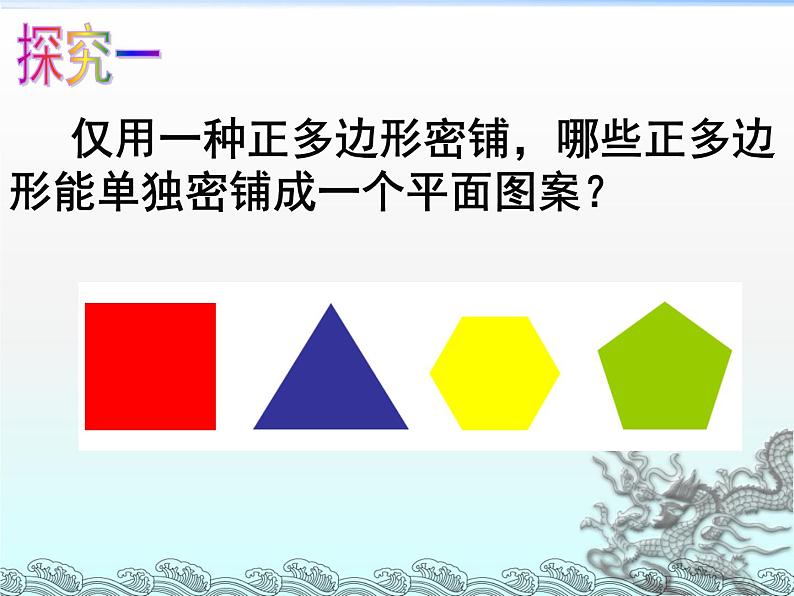 探究一

仅用一种正多边形密铺，哪些正多边形能单独密铺成一个平面图案？